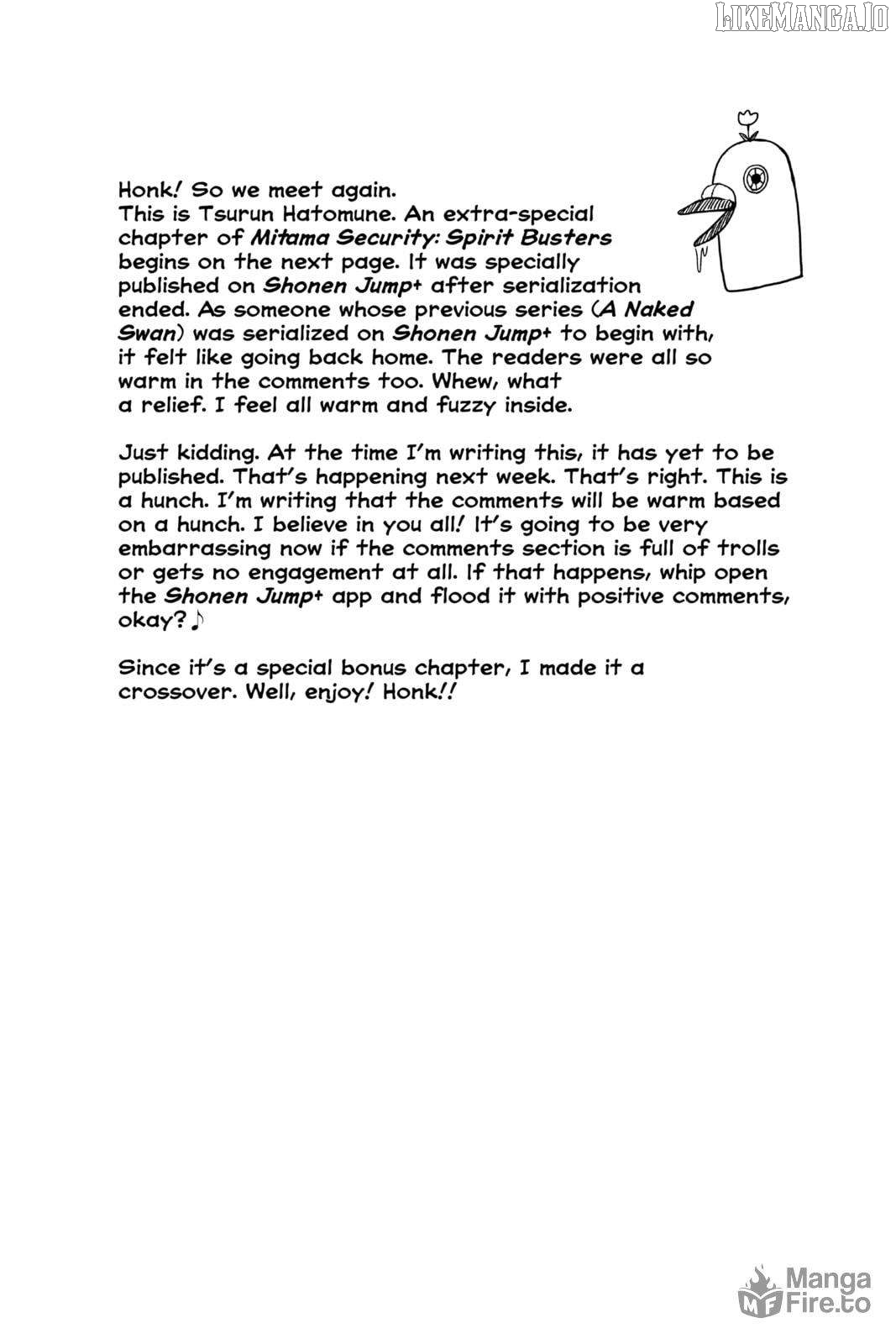 LIKEMANGA.IO

Honk! So we meet again. This is Tsurun Hatomune. An extra-special chapter of Mitama Security: Spirit Busters begins on the next page. It was specially published on Shonen Jump+ after serialization ended. As someone whose previous series (A Naked Swan) was serialized on Shonen Jump+ to begin with, it felt like going back home. The readers were all so warm in the comments too. Whew, what a relief. I feel all warm and fuzzy inside.

Just kidding. At the time I'm writing this, it has yet to be published. That's happening next week. That's right. This is a hunch. I'm writing that the comments will be warm based on a hunch. I believe in you all! It's going to be very embarrassing now if the comments section is full of trolls or gets no engagement at all. If that happens, whip open the Shonen Jump+ app and flood it with positive comments, okay?♪

Since it's a special bonus chapter, I made it a crossover. Well, enjoy! Honk!!

MF Manga Fire.to